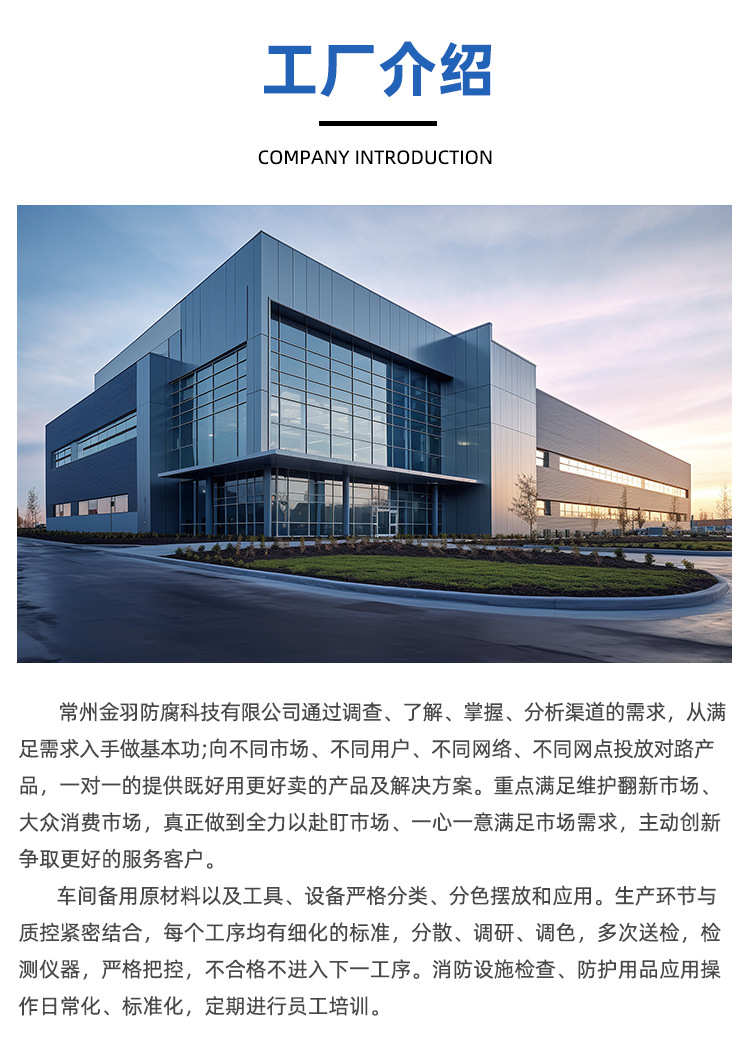 工厂介绍

COMPANY INTRODUCTION

常州金羽防腐科技有限公司通过调查、了解、掌握、分析渠道的需求，从满足需求入手做基本功;向不同市场、不同用户、不同网络、不同网点投放对路产品，一对一的提供既好用更好卖的产品及解决方案。重点满足维护翻新市场、大众消费市场，真正做到全力以赴盯市场、一心一意满足市场需求，主动创新争取更好的服务客户。

车间备用原材料以及工具、设备严格分类、分色摆放和应用。生产环节与质控紧密结合，每个工序均有细化的标准，分散、调研、调色，多次送检，检测仪器，严格把控，不合格不进入下一工序。消防设施检查、防护用品应用操作日常化、标准化，定期进行员工培训。